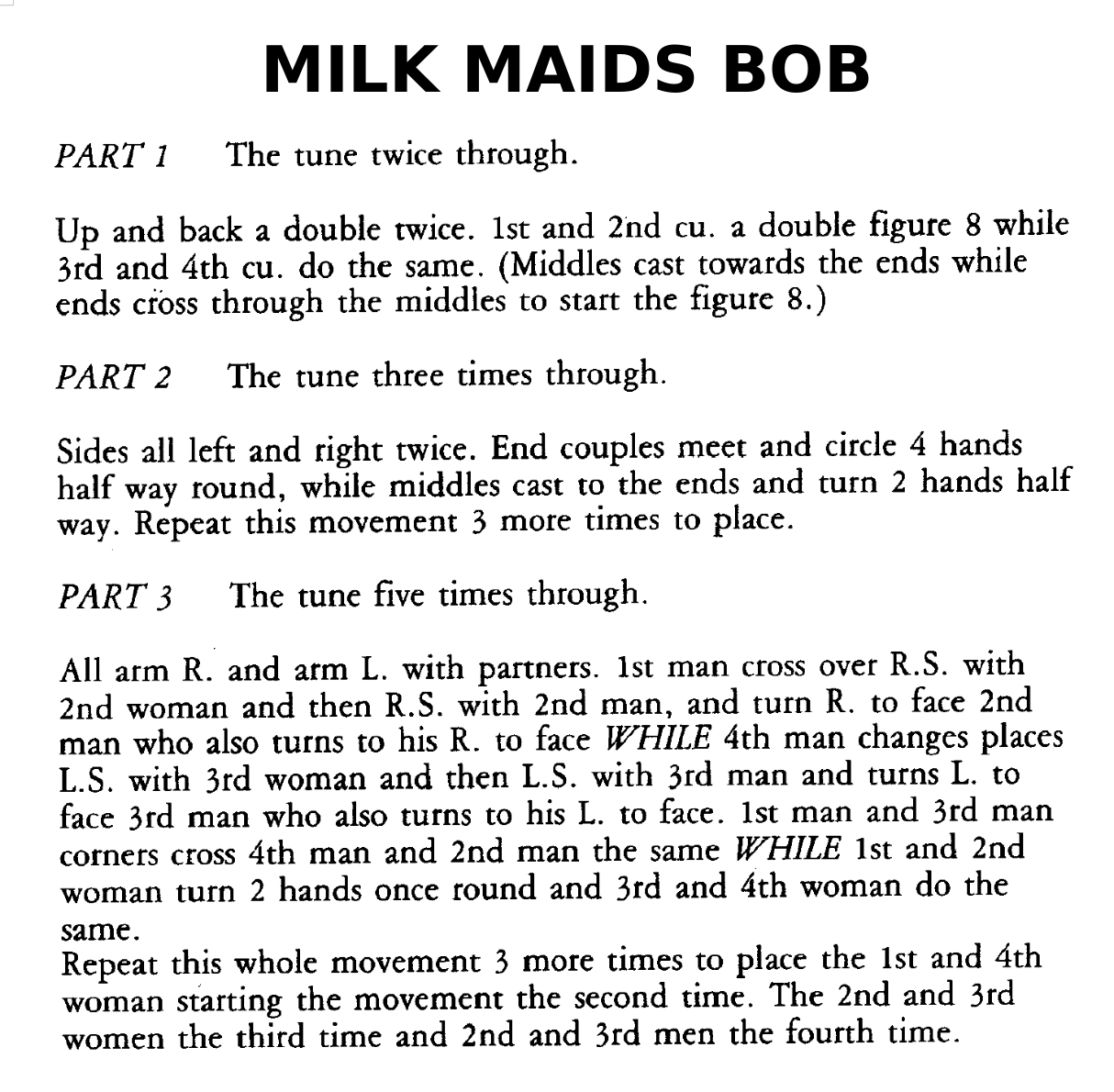 MILK MAIDS BOB

PART 1 The tune twice through.

Up and back a double twice. 1st and 2nd cu. a double figure 8 while 3rd and 4th cu. do the same. (Middles cast towards the ends while ends cross through the middles to start the figure 8.)

PART 2 The tune three times through.

Sides all left and right twice. End couples meet and circle 4 hands half way round, while middles cast to the ends and turn 2 hands half way. Repeat this movement 3 more times to place.

PART 3 The tune five times through.

All arm R. and arm L. with partners. 1st man cross over R.S. with 2nd woman and then R.S. with 2nd man, and turn R. to face 2nd man who also turns to his R. to face WHILE 4th man changes places L.S. with 3rd woman and then L.S. with 3rd man and turns L. to face 3rd man who also turns to his L. to face. 1st man and 3rd man corners cross 4th man and 2nd man the same WHILE 1st and 2nd woman turn 2 hands once round and 3rd and 4th woman do the same.
Repeat this whole movement 3 more times to place the 1st and 4th woman starting the movement the second time. The 2nd and 3rd women the third time and 2nd and 3rd men the fourth time.